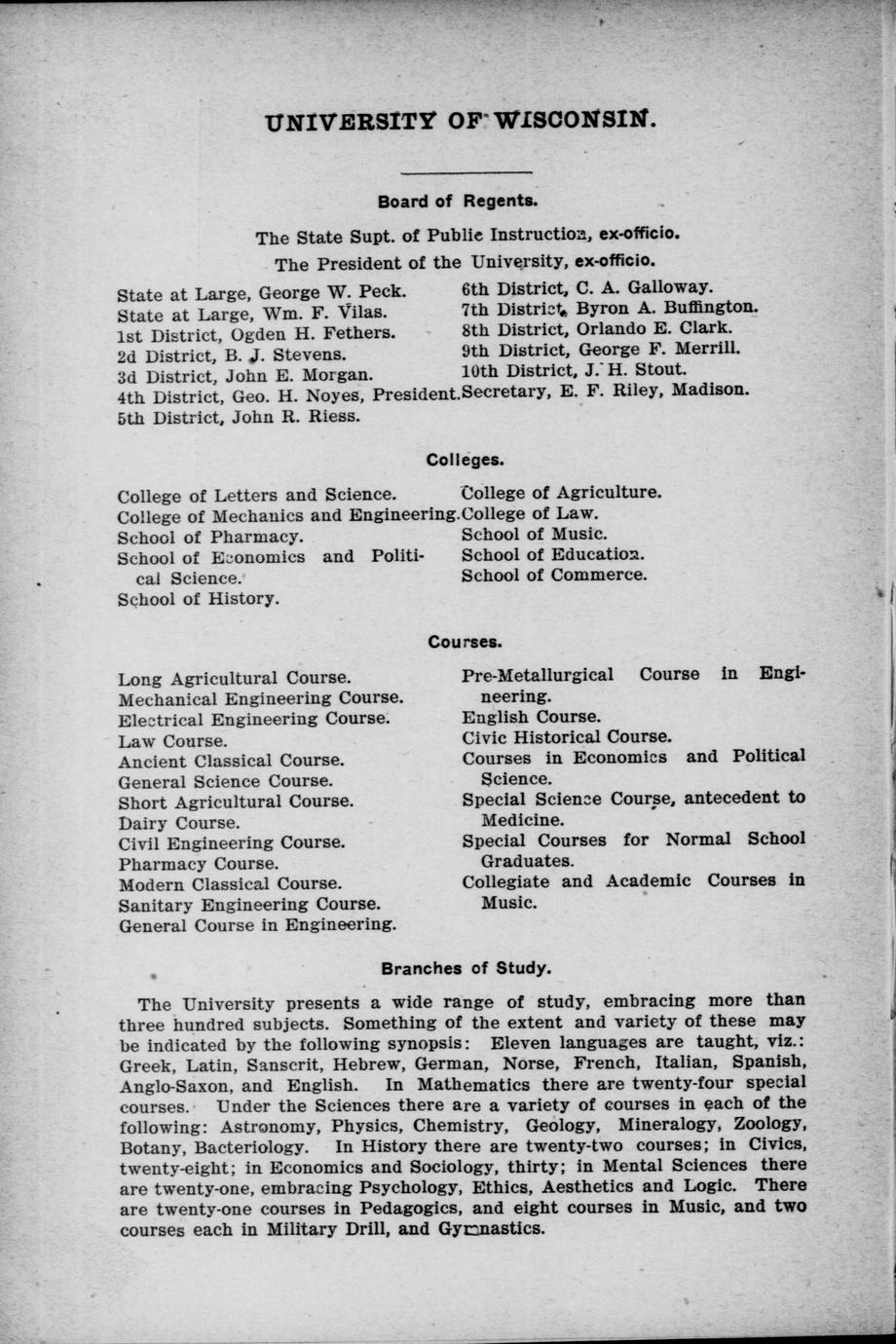 UNIVERSITY OF WISCONSIN.

Board of Regents.

The State Supt. of Public Instruction, ex-officio.

The President of the University, ex-officio.

State at Large, George W. Peck.
State at Large, Wm. F. Vilas.
1st District, Ogden H. Fethers.
2d District, B. J. Stevens.
3d District, John E. Morgan.
4th District, Geo. H. Noyes, President.
5th District, John R. Riess.

6th District, C. A. Galloway.
7th District, Byron A. Buffington.
8th District, Orlando E. Clark.
9th District, George F. Merrill.
10th District, J. H. Stout.
Secretary, E. F. Riley, Madison.

Colleges.

College of Letters and Science.
College of Mechanics and Engineering.
School of Pharmacy.
School of Economics and Political Science.
School of History.

College of Agriculture.
College of Law.
School of Music.
School of Education.
School of Commerce.

Courses.

Long Agricultural Course.
Mechanical Engineering Course.
Electrical Engineering Course.
Law Course.
Ancient Classical Course.
General Science Course.
Short Agricultural Course.
Dairy Course.
Civil Engineering Course.
Pharmacy Course.
Modern Classical Course.
Sanitary Engineering Course.
General Course in Engineering.

Pre-Metallurgical Course in Engineering.
English Course.
Civic Historical Course.
Courses in Economics and Political Science.
Special Science Course, antecedent to Medicine.
Special Courses for Normal School Graduates.
Collegiate and Academic Courses in Music.

Branches of Study.

The University presents a wide range of study, embracing more than three hundred subjects. Something of the extent and variety of these may be indicated by the following synopsis: Eleven languages are taught, viz.: Greek, Latin, Sanscrit, Hebrew, German, Norse, French, Italian, Spanish, Anglo-Saxon, and English. In Mathematics there are twenty-four special courses. Under the Sciences there are a variety of courses in each of the following: Astronomy, Physics, Chemistry, Geology, Mineralogy, Zoology, Botany, Bacteriology. In History there are twenty-two courses; in Civics, twenty-eight; in Economics and Sociology, thirty; in Mental Sciences there are twenty-one, embracing Psychology, Ethics, Aesthetics and Logic. There are twenty-one courses in Pedagogics, and eight courses in Music, and two courses each in Military Drill, and Gymnastics.